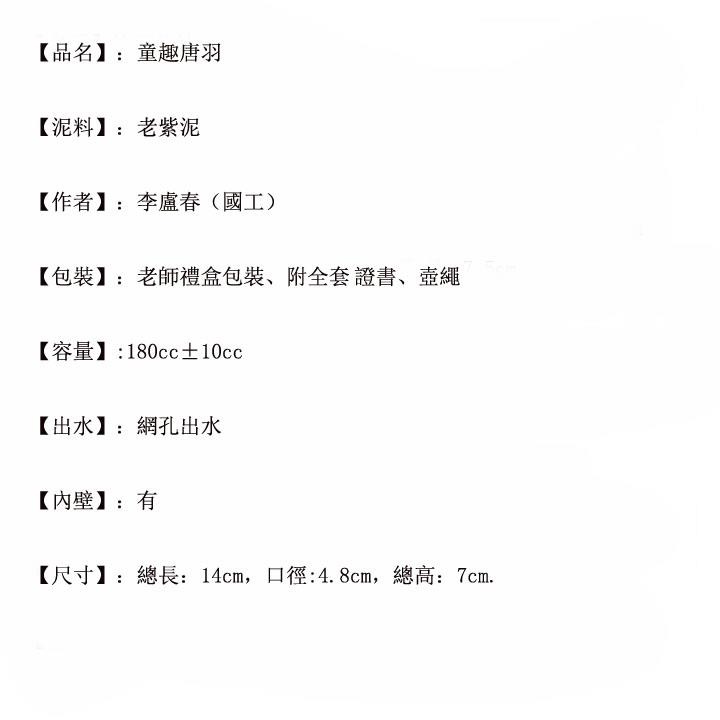 【品名】：童趣唐羽

【泥料】：老紫泥

【作者】：李盧春（國工）

【包裝】：老師禮盒包裝、附全套 證書、壺繩

【容量】:180cc±10cc

【出水】：網孔出水

【內壁】：有

【尺寸】：總長：14cm，口徑:4.8cm，總高：7cm.